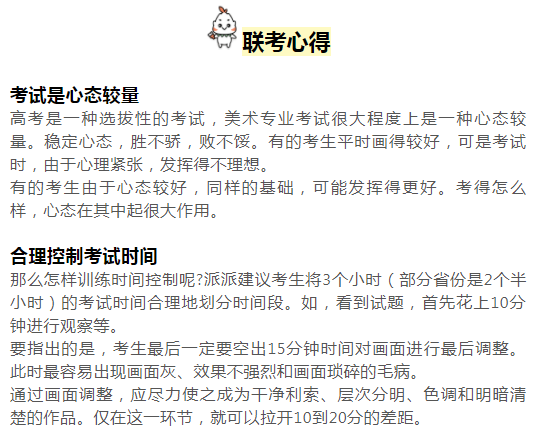 联考心得

考试是心态较量
高考是一种选拔性的考试，美术专业考试很大程度上是一种心态较量。稳定心态，胜不骄，败不馁。有的考生平时画得较好，可是考试时，由于心理紧张，发挥得不理想。
有的考生由于心态较好，同样的基础，可能发挥得更好。考得怎么样，心态在其中起很大作用。

合理控制考试时间
那么怎样训练时间控制呢?派派建议考生将3个小时（部分省份是2个半小时）的考试时间合理地划分时间段。如，看到试题，首先花上10分钟进行观察等。
要指出的是，考生最后一定要空出15分钟时间对画面进行最后调整。此时最容易出现画面灰、效果不强烈和画面琐碎的毛病。
通过画面调整，应尽力使之成为干净利索、层次分明、色调和明暗清楚的作品。仅在这一环节，就可以拉开10到20分的差距。